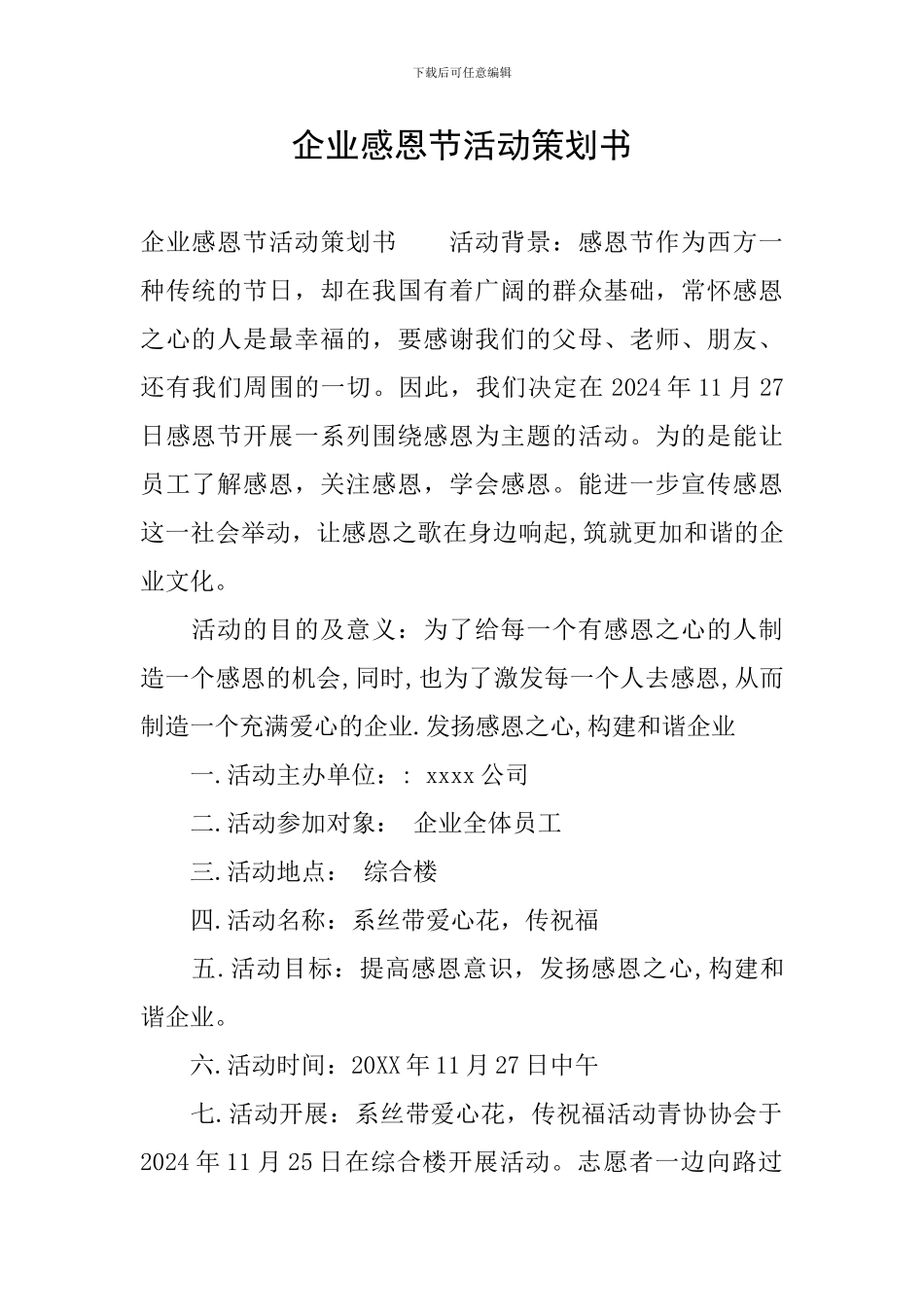 下载后可任意编辑

企业感恩节活动策划书

企业感恩节活动策划书　　活动背景：感恩节作为西方一种传统的节日，却在我国有着广阔的群众基础，常怀感恩之心的人是最幸福的，要感谢我们的父母、老师、朋友、还有我们周围的一切。因此，我们决定在 2024 年 11 月 27 日感恩节开展一系列围绕感恩为主题的活动。为的是能让员工了解感恩，关注感恩，学会感恩。能进一步宣传感恩这一社会举动，让感恩之歌在身边响起,筑就更加和谐的企业文化。

活动的目的及意义：为了给每一个有感恩之心的人制造一个感恩的机会,同时,也为了激发每一个人去感恩,从而制造一个充满爱心的企业.发扬感恩之心,构建和谐企业

一.活动主办单位：: xxxx 公司

二.活动参加对象：　企业全体员工

三.活动地点：　综合楼

四.活动名称：系丝带爱心花，传祝福

五.活动目标：提高感恩意识，发扬感恩之心,构建和谐企业。

六.活动时间：20XX 年 11 月 27 日中午

七.活动开展：系丝带爱心花，传祝福活动青协协会于 2024 年 11 月 25 日在综合楼开展活动。志愿者一边向路过